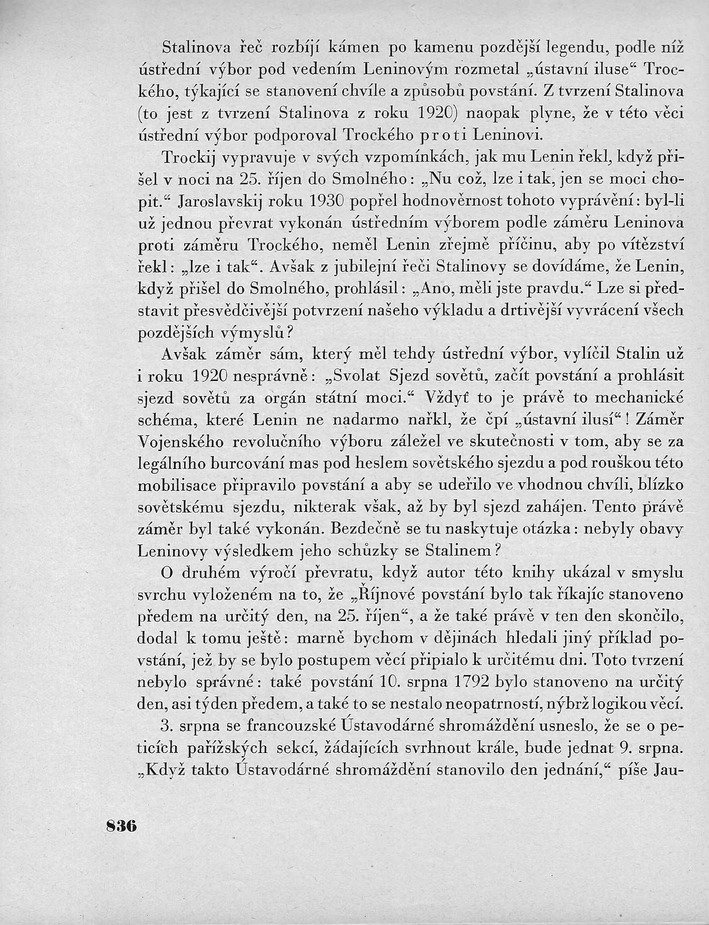 Stalinova řeč rozbíjí kámen po kamenu pozdější legendu, podle níž ústřední výbor pod vedením Leninovým rozmetal „ústavní iluse“ Trockého, týkající se stanovení chvíle a způsobů povstání. Z tvrzení Stalinova (to jest z tvrzení Stalinova z roku 1920) naopak plyne, že v této věci ústřední výbor podporoval Trockého proti Leninovi.

Trockij vypravuje v svých vzpomínkách, jak mu Lenin řekl, když přišel v noci na 25. říjen do Smolného: „Nu což, lze i tak, jen se moci chopit.“ Jaroslavskij roku 1930 popřel hodnověrnost tohoto vyprávění: byl-li už jednou převrat vykonán ústředním výborem podle záměru Leninova proti záměru Trockého, neměl Lenin zřejmě příčinu, aby po vítězství řekl: „lze i tak“. Avšak z jubilejní řeči Stalinovy se dovídáme, že Lenin, když přišel do Smolného, prohlásil: „Ano, měli jste pravdu.“ Lze si představit přesvědčivější potvrzení našeho výkladu a drtivější vyvrácení všech pozdějších výmyslů?

Avšak záměr sám, který měl tehdy ústřední výbor, vylíčil Stalin už i roku 1920 nesprávně: „Svolat Sjezd sovětů, začít povstání a prohlásit sjezd sovětů za orgán státní moci.“ Vždyť to je právě to mechanické schéma, které Lenin ne nadarmo nařkl, že čpí „ústavní ilusí“! Záměr Vojenského revolučního výboru záležel ve skutečnosti v tom, aby se za legálního burcování mas pod heslem sovětského sjezdu a pod rouškou této mobilisace připravilo povstání a aby se udeřilo ve vhodnou chvíli, blízko sovětskému sjezdu, nikterak však, až by byl sjezd zahájen. Tento právě záměr byl také vykonán. Bezděčně se tu naskytuje otázka: nebyly obavy Leninovy výsledkem jeho schůzky se Stalinem?

O druhém výročí převratu, když autor této knihy ukázal v smyslu svrchu vyloženém na to, že „Říjnové povstání bylo tak říkajíc stanoveno předem na určitý den, na 25. říjen“, a že také právě v ten den skončilo, dodal k tomu ještě: marně bychom v dějinách hledali jiný příklad povstání, jež by se bylo postupem věcí připialo k určitému dni. Toto tvrzení nebylo správné: také povstání 10. srpna 1792 bylo stanoveno na určitý den, asi týden předem, a také to se nestalo neopatrností, nýbrž logikou věcí.

3. srpna se francouzské Ústavodárné shromáždění usneslo, že se o peticích pařížských sekcí, žádajících svrhnout krále, bude jednat 9. srpna. „Když takto Ústavodárné shromáždění stanovilo den jednání,“ píše Jau-

836